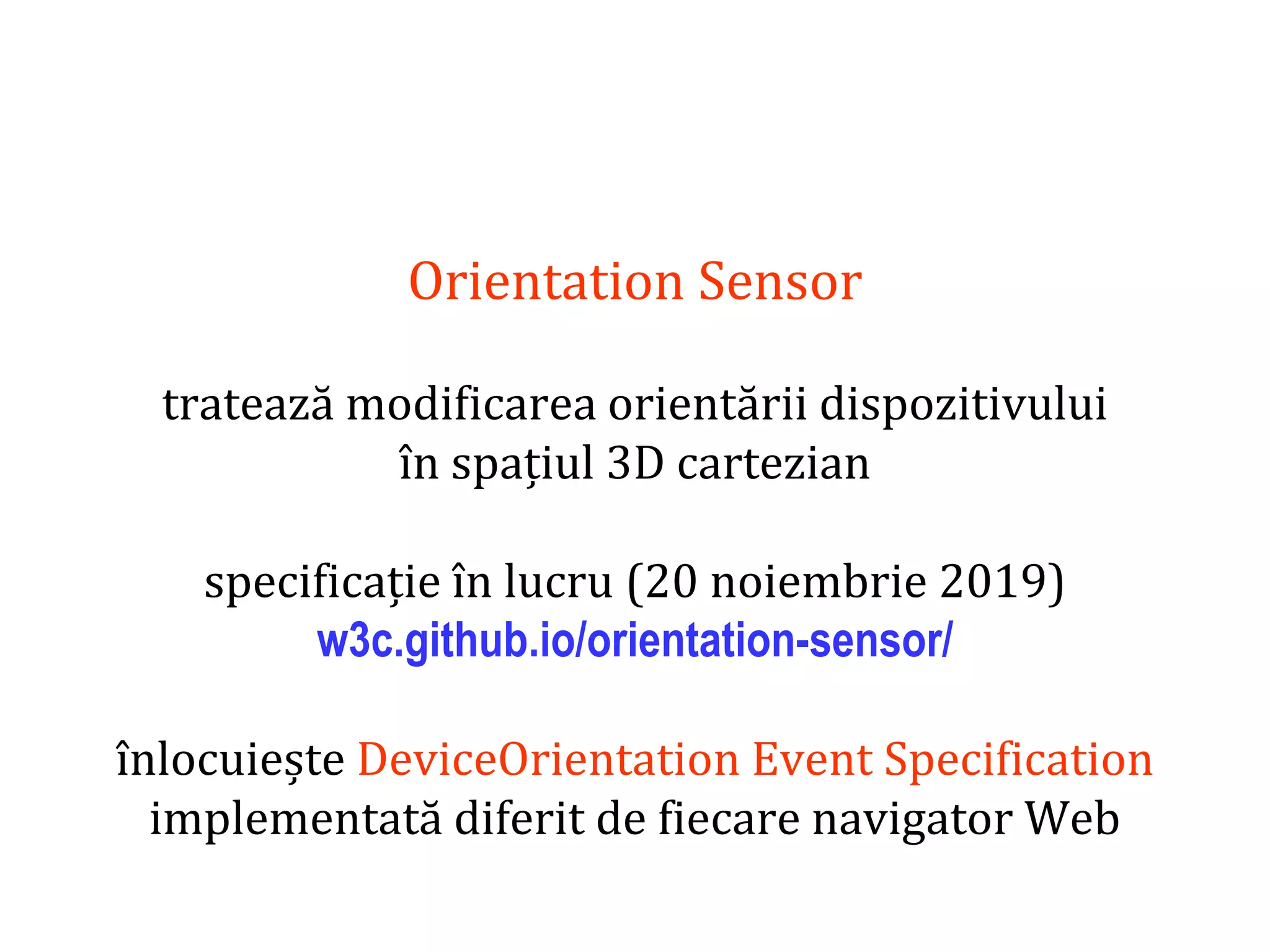 Orientation Sensor

tratează modificarea orientării dispozitivului în spațiul 3D cartezian

specificație în lucru (20 noiembrie 2019)
w3c.github.io/orientation-sensor/

înlocuiește DeviceOrientation Event Specification implementată diferit de fiecare navigator Web